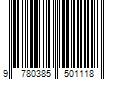 9 780385 501118